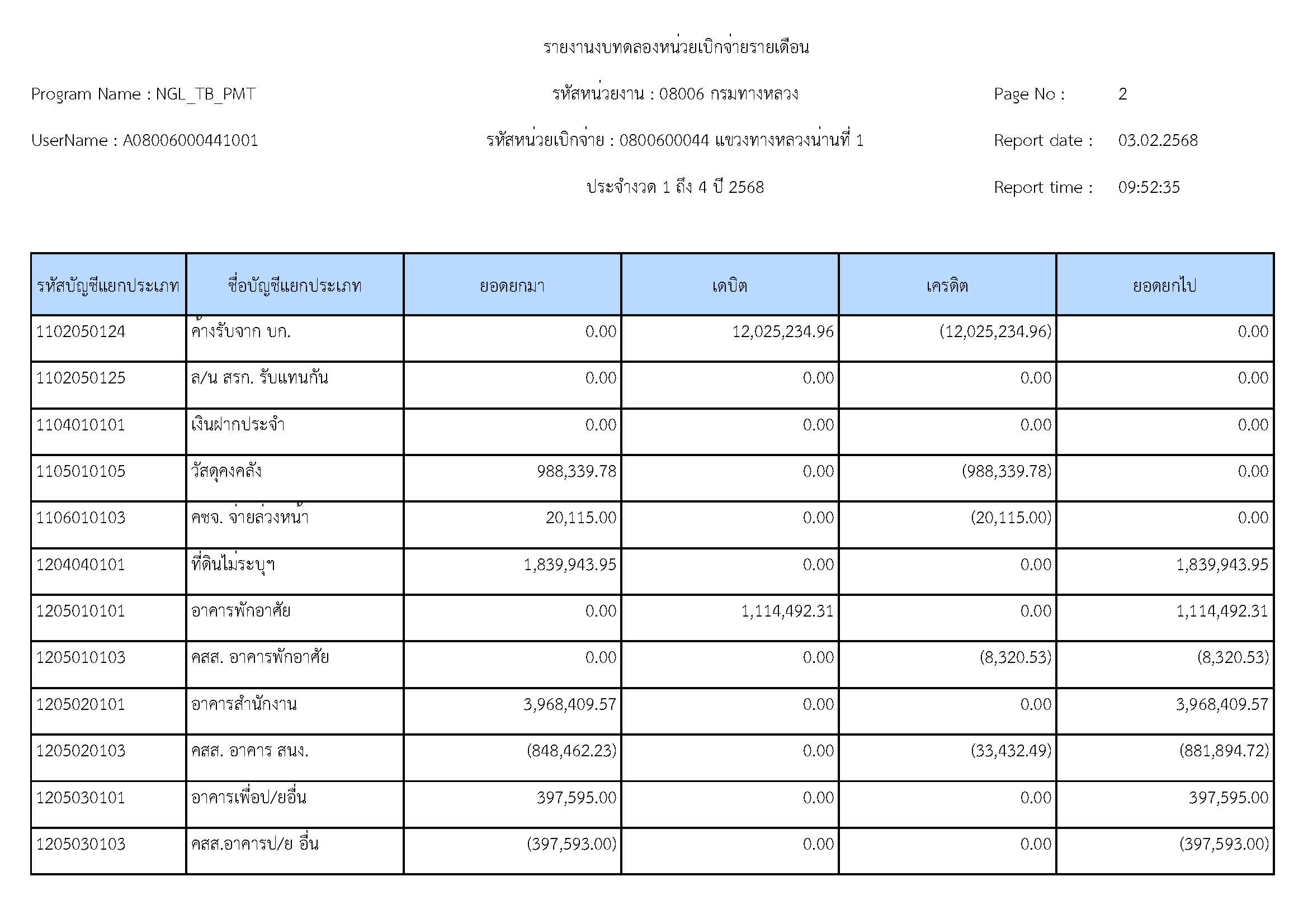 รายงานงบทดลองหน่วยเบิกจ่ายรายเดือน

Program Name : NGL_TB_PMT

รหัสหน่วยงาน : 08006 กรมทางหลวง

Page No : 2

UserName : A08006000441001

รหัสหน่วยเบิกจ่าย : 0800600044 แขวงทางหลวงน่านที่ 1

Report date : 03.02.2568

ประจำงวด 1 ถึง 4 ปี 2568

Report time : 09:52:35

| รหัสบัญชีแยกประเภท | ชื่อบัญชีแยกประเภท | ยอดยกมา | เดบิต | เครดิต | ยอดยกไป |
|---|---|---|---|---|---|
| 1102050124 | ค้างรับจาก บก. | 0.00 | 12,025,234.96 | (12,025,234.96) | 0.00 |
| 1102050125 | ล/น สรก. รับแทนกัน | 0.00 | 0.00 | 0.00 | 0.00 |
| 1104010101 | เงินฝากประจำ | 0.00 | 0.00 | 0.00 | 0.00 |
| 1105010105 | วัสดุคงคลัง | 988,339.78 | 0.00 | (988,339.78) | 0.00 |
| 1106010103 | คชจ. จ่ายล่วงหน้า | 20,115.00 | 0.00 | (20,115.00) | 0.00 |
| 1204040101 | ที่ดินไม่ระบุฯ | 1,839,943.95 | 0.00 | 0.00 | 1,839,943.95 |
| 1205010101 | อาคารพักอาศัย | 0.00 | 1,114,492.31 | 0.00 | 1,114,492.31 |
| 1205010103 | คสส. อาคารพักอาศัย | 0.00 | 0.00 | (8,320.53) | (8,320.53) |
| 1205020101 | อาคารสำนักงาน | 3,968,409.57 | 0.00 | 0.00 | 3,968,409.57 |
| 1205020103 | คสส. อาคาร สนง. | (848,462.23) | 0.00 | (33,432.49) | (881,894.72) |
| 1205030101 | อาคารเพื่อป/ยอื่น | 397,595.00 | 0.00 | 0.00 | 397,595.00 |
| 1205030103 | คสส.อาคารป/ย อื่น | (397,593.00) | 0.00 | 0.00 | (397,593.00) |